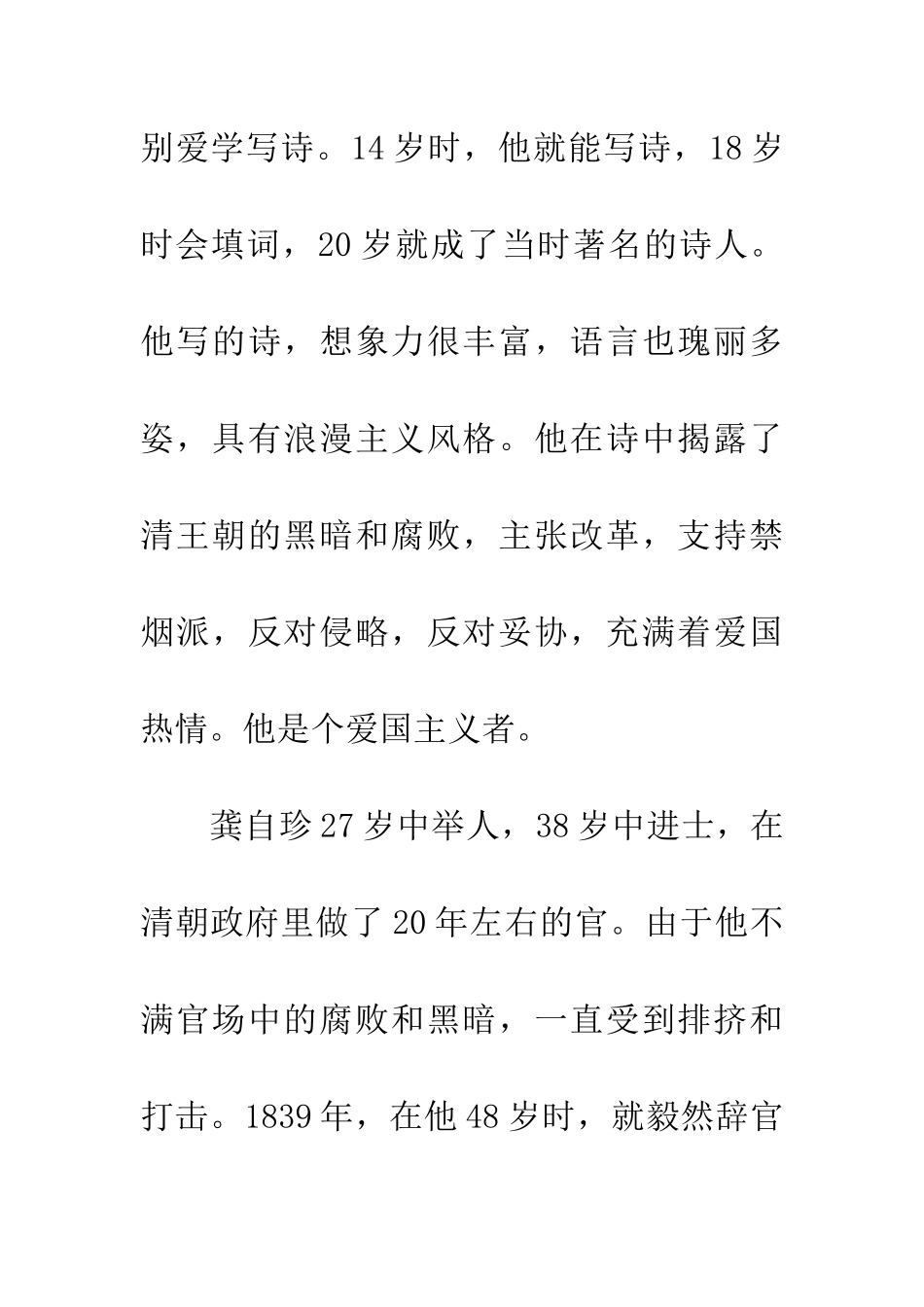 别爱学写诗。14岁时，他就能写诗，18岁时会填词，20岁就成了当时著名的诗人。他写的诗，想象力很丰富，语言也瑰丽多姿，具有浪漫主义风格。他在诗中揭露了清王朝的黑暗和腐败，主张改革，支持禁烟派，反对侵略，反对妥协，充满着爱国热情。他是个爱国主义者。

龚自珍27岁中举人，38岁中进士，在清朝政府里做了20年左右的官。由于他不满官场中的腐败和黑暗，一直受到排挤和打击。1839年，在他48岁时，就毅然辞官